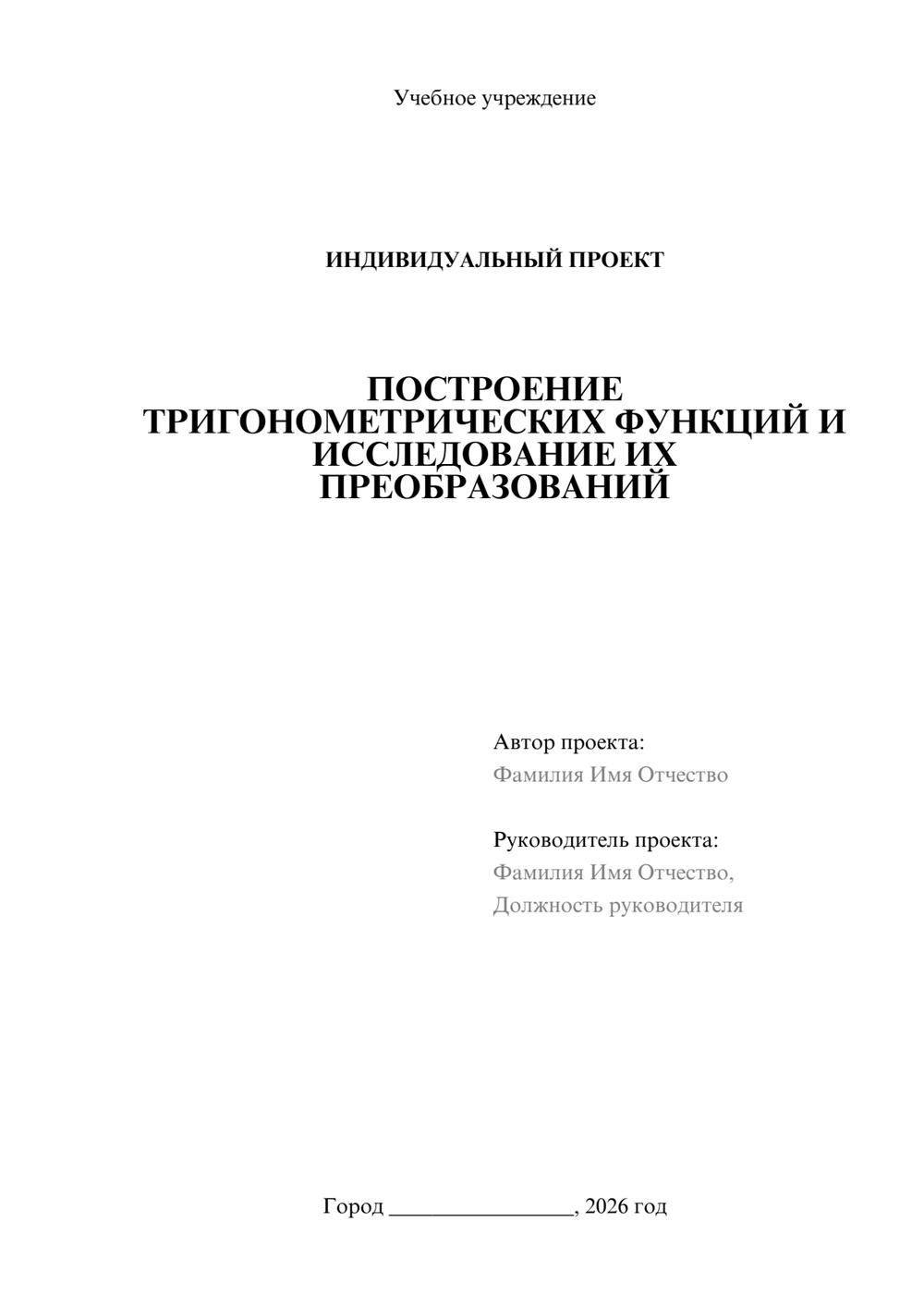 Учебное учреждение

ИНДИВИДУАЛЬНЫЙ ПРОЕКТ

ПОСТРОЕНИЕ ТРИГОНОМЕТРИЧЕСКИХ ФУНКЦИЙ И ИССЛЕДОВАНИЕ ИХ ПРЕОБРАЗОВАНИЙ

Автор проекта:
Фамилия Имя Отчество

Руководитель проекта:
Фамилия Имя Отчество,
Должность руководителя

Город ________________, 2026 год